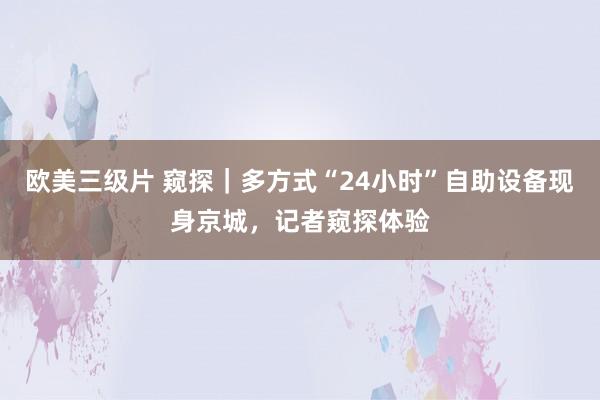 欧美三级片 窥探｜多方式“24小时”自助设备现身京城，记者窥探体验